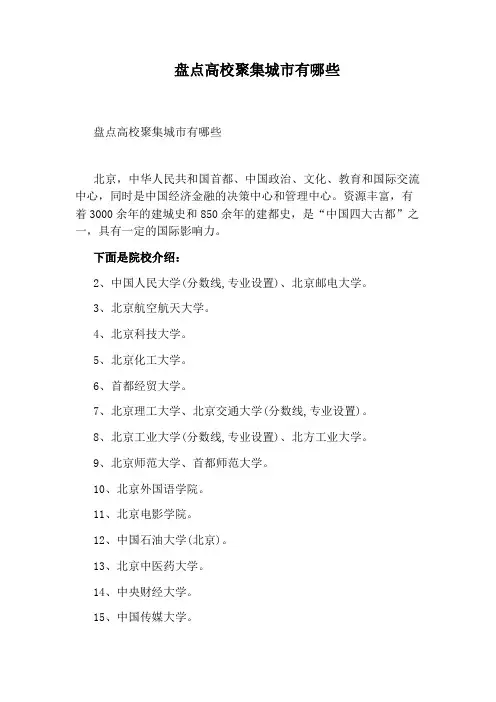 盘点高校聚集城市有哪些

盘点高校聚集城市有哪些

北京，中华人民共和国首都、中国政治、文化、教育和国际交流中心，同时是中国经济金融的决策中心和管理中心。资源丰富，有着3000余年的建城史和850余年的建都史，是“中国四大古都”之一，具有一定的国际影响力。

下面是院校介绍：

2、中国人民大学(分数线,专业设置)、北京邮电大学。

3、北京航空航天大学。

4、北京科技大学。

5、北京化工大学。

6、首都经贸大学。

7、北京理工大学、北京交通大学(分数线,专业设置)。

8、北京工业大学(分数线,专业设置)、北方工业大学。

9、北京师范大学、首都师范大学。

10、北京外国语学院。

11、北京电影学院。

12、中国石油大学(北京)。

13、北京中医药大学。

14、中央财经大学。

15、中国传媒大学。